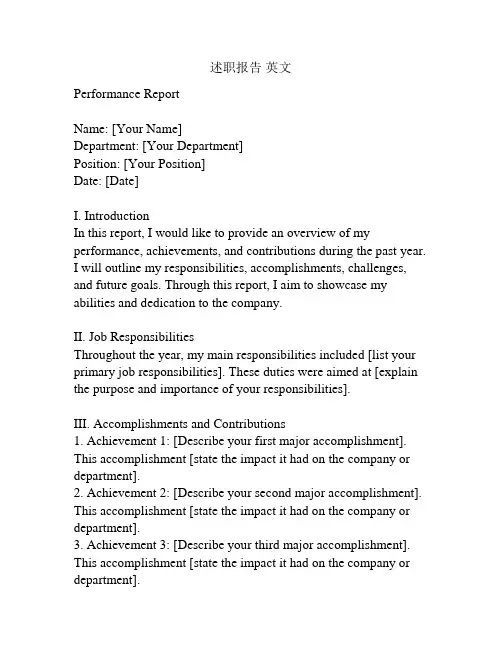 述职报告 英文

Performance Report

Name: [Your Name]
Department: [Your Department]
Position: [Your Position]
Date: [Date]

I. Introduction
In this report, I would like to provide an overview of my performance, achievements, and contributions during the past year. I will outline my responsibilities, accomplishments, challenges, and future goals. Through this report, I aim to showcase my abilities and dedication to the company.

II. Job Responsibilities
Throughout the year, my main responsibilities included [list your primary job responsibilities]. These duties were aimed at [explain the purpose and importance of your responsibilities].

III. Accomplishments and Contributions
1. Achievement 1: [Describe your first major accomplishment]. This accomplishment [state the impact it had on the company or department].
2. Achievement 2: [Describe your second major accomplishment]. This accomplishment [state the impact it had on the company or department].
3. Achievement 3: [Describe your third major accomplishment]. This accomplishment [state the impact it had on the company or department].